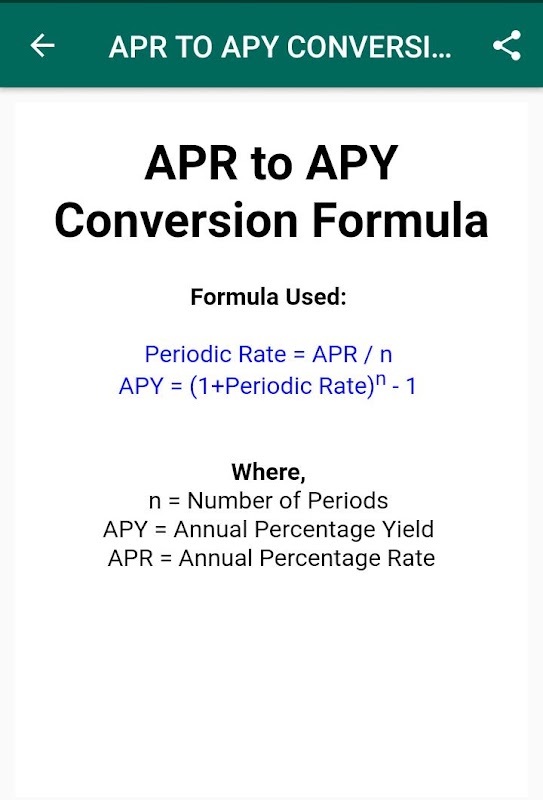 APR TO APY CONVERSI...

APR to APY Conversion Formula

Formula Used:

Periodic Rate = APR / n
APY = $(1+\text{Periodic Rate})^n - 1$

Where,
n = Number of Periods
APY = Annual Percentage Yield
APR = Annual Percentage Rate